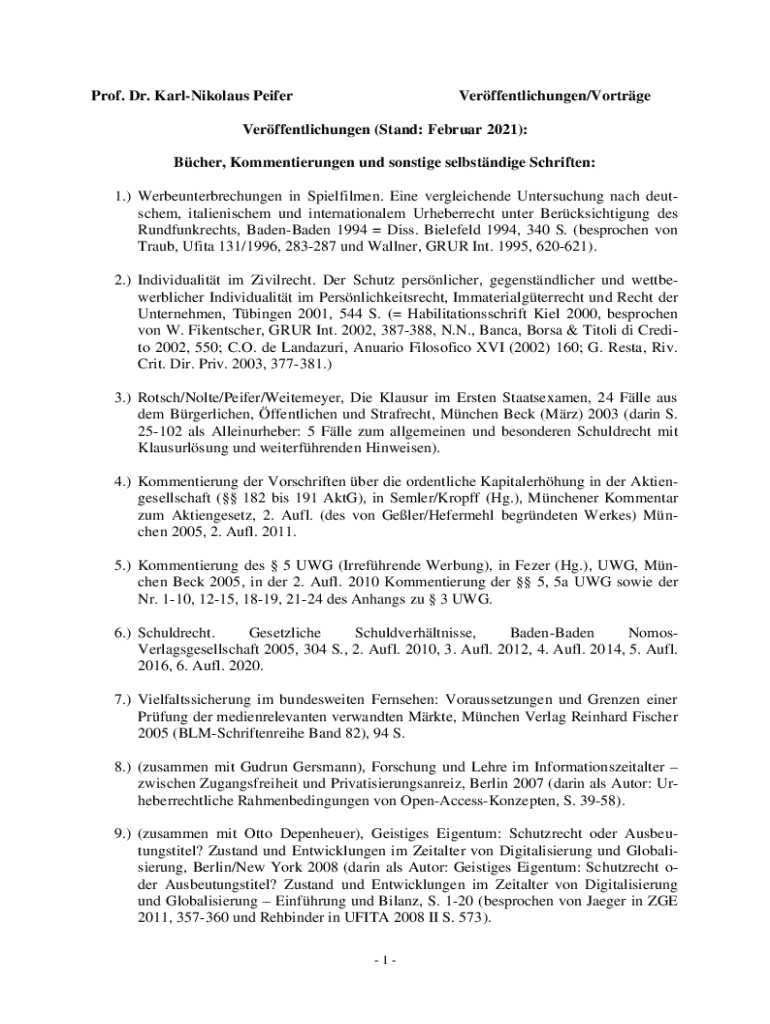 Prof. Dr. Karl-Nikolaus Peifer Veröffentlichungen/Vorträge

Veröffentlichungen (Stand: Februar 2021):

Bücher, Kommentierungen und sonstige selbständige Schriften:

1.) Werbeunterbrechungen in Spielfilmen. Eine vergleichende Untersuchung nach deutschem, italienischem und internationalem Urheberrecht unter Berücksichtigung des Rundfunkrechts, Baden-Baden 1994 = Diss. Bielefeld 1994, 340 S. (besprochen von Traub, Ufita 131/1996, 283-287 und Wallner, GRUR Int. 1995, 620-621).

2.) Individualität im Zivilrecht. Der Schutz persönlicher, gegenständlicher und wettbewerblicher Individualität im Persönlichkeitsrecht, Immaterialgüterrecht und Recht der Unternehmen, Tübingen 2001, 544 S. (= Habilitationsschrift Kiel 2000, besprochen von W. Fikentscher, GRUR Int. 2002, 387-388, N.N., Banca, Borsa & Titoli di Credito 2002, 550; C.O. de Landazuri, Anuario Filosofico XVI (2002) 160; G. Resta, Riv. Crit. Dir. Priv. 2003, 377-381.)

3.) Rotsch/Nolte/Peifer/Weitemeyer, Die Klausur im Ersten Staatsexamen, 24 Fälle aus dem Bürgerlichen, Öffentlichen und Strafrecht, München Beck (März) 2003 (darin S. 25-102 als Alleinurheber: 5 Fälle zum allgemeinen und besonderen Schuldrecht mit Klausurlösung und weiterführenden Hinweisen).

4.) Kommentierung der Vorschriften über die ordentliche Kapitalerhöhung in der Aktiengesellschaft (§§ 182 bis 191 AktG), in Semler/Kropff (Hg.), Münchener Kommentar zum Aktiengesetz, 2. Aufl. (des von Geßler/Hefermehl begründeten Werkes) München 2005, 2. Aufl. 2011.

5.) Kommentierung des § 5 UWG (Irreführende Werbung), in Fezer (Hg.), UWG, München Beck 2005, in der 2. Aufl. 2010 Kommentierung der §§ 5, 5a UWG sowie der Nr. 1-10, 12-15, 18-19, 21-24 des Anhangs zu § 3 UWG.

6.) Schuldrecht. Gesetzliche Schuldverhältnisse, Baden-Baden Nomos-Verlagsgesellschaft 2005, 304 S., 2. Aufl. 2010, 3. Aufl. 2012, 4. Aufl. 2014, 5. Aufl. 2016, 6. Aufl. 2020.

7.) Vielfaltssicherung im bundesweiten Fernsehen: Voraussetzungen und Grenzen einer Prüfung der medienrelevanten verwandten Märkte, München Verlag Reinhard Fischer 2005 (BLM-Schriftenreihe Band 82), 94 S.

8.) (zusammen mit Gudrun Gersmann), Forschung und Lehre im Informationszeitalter – zwischen Zugangsfreiheit und Privatisierungsanreiz, Berlin 2007 (darin als Autor: Urheberrechtliche Rahmenbedingungen von Open-Access-Konzepten, S. 39-58).

9.) (zusammen mit Otto Depenheuer), Geistiges Eigentum: Schutzrecht oder Ausbeutungstitel? Zustand und Entwicklungen im Zeitalter von Digitalisierung und Globalisierung, Berlin/New York 2008 (darin als Autor: Geistiges Eigentum: Schutzrecht oder Ausbeutungstitel? Zustand und Entwicklungen im Zeitalter von Digitalisierung und Globalisierung – Einführung und Bilanz, S. 1-20 (besprochen von Jaeger in ZGE 2011, 357-360 und Rehbinder in UFITA 2008 II S. 573).

- 1 -